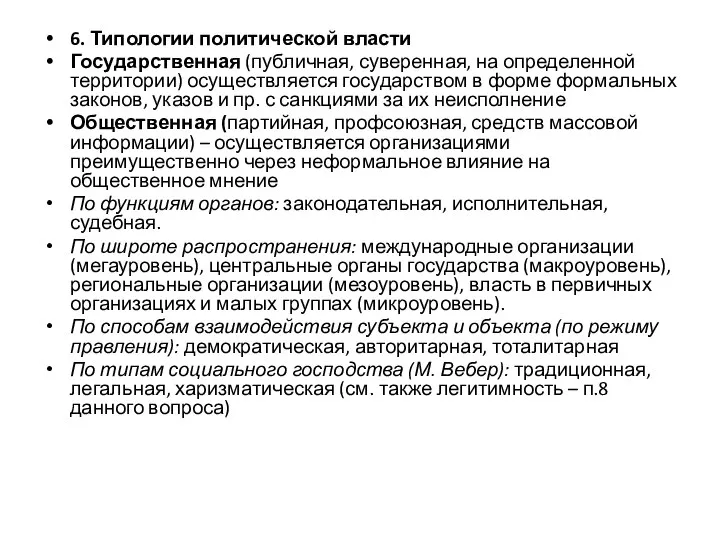 • 6. Типологии политической власти
• Государственная (публичная, суверенная, на определенной территории) осуществляется государством в форме формальных законов, указов и пр. с санкциями за их неисполнение
• Общественная (партийная, профсоюзная, средств массовой информации) – осуществляется организациями преимущественно через неформальное влияние на общественное мнение
• По функциям органов: законодательная, исполнительная, судебная.
• По широте распространения: международные организации (мегауровень), центральные органы государства (макроуровень), региональные организации (мезоуровень), власть в первичных организациях и малых группах (микроуровень).
• По способам взаимодействия субъекта и объекта (по режиму правления): демократическая, авторитарная, тоталитарная
• По типам социального господства (М. Вебер): традиционная, легальная, харизматическая (см. также легитимность – п.8 данного вопроса)